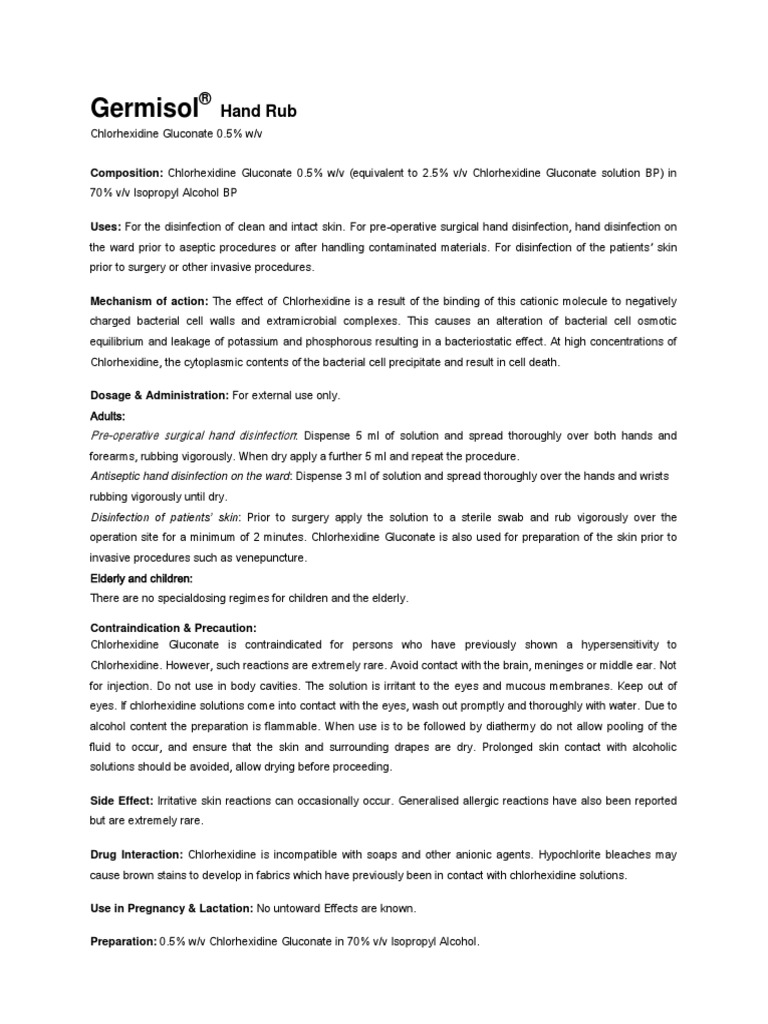 Germisol® Hand Rub

Chlorhexidine Gluconate 0.5% w/v

Composition: Chlorhexidine Gluconate 0.5% w/v (equivalent to 2.5% v/v Chlorhexidine Gluconate solution BP) in 70% v/v Isopropyl Alcohol BP

Uses: For the disinfection of clean and intact skin. For pre-operative surgical hand disinfection, hand disinfection on the ward prior to aseptic procedures or after handling contaminated materials. For disinfection of the patients' skin prior to surgery or other invasive procedures.

Mechanism of action: The effect of Chlorhexidine is a result of the binding of this cationic molecule to negatively charged bacterial cell walls and extramicrobial complexes. This causes an alteration of bacterial cell osmotic equilibrium and leakage of potassium and phosphorous resulting in a bacteriostatic effect. At high concentrations of Chlorhexidine, the cytoplasmic contents of the bacterial cell precipitate and result in cell death.

Dosage & Administration: For external use only.

Adults:

Pre-operative surgical hand disinfection: Dispense 5 ml of solution and spread thoroughly over both hands and forearms, rubbing vigorously. When dry apply a further 5 ml and repeat the procedure.

Antiseptic hand disinfection on the ward: Dispense 3 ml of solution and spread thoroughly over the hands and wrists rubbing vigorously until dry.

Disinfection of patients' skin: Prior to surgery apply the solution to a sterile swab and rub vigorously over the operation site for a minimum of 2 minutes. Chlorhexidine Gluconate is also used for preparation of the skin prior to invasive procedures such as venepuncture.

Elderly and children:

There are no specialdosing regimes for children and the elderly.

Contraindication & Precaution:

Chlorhexidine Gluconate is contraindicated for persons who have previously shown a hypersensitivity to Chlorhexidine. However, such reactions are extremely rare. Avoid contact with the brain, meninges or middle ear. Not for injection. Do not use in body cavities. The solution is irritant to the eyes and mucous membranes. Keep out of eyes. If chlorhexidine solutions come into contact with the eyes, wash out promptly and thoroughly with water. Due to alcohol content the preparation is flammable. When use is to be followed by diathermy do not allow pooling of the fluid to occur, and ensure that the skin and surrounding drapes are dry. Prolonged skin contact with alcoholic solutions should be avoided, allow drying before proceeding.

Side Effect: Irritative skin reactions can occasionally occur. Generalised allergic reactions have also been reported but are extremely rare.

Drug Interaction: Chlorhexidine is incompatible with soaps and other anionic agents. Hypochlorite bleaches may cause brown stains to develop in fabrics which have previously been in contact with chlorhexidine solutions.

Use in Pregnancy & Lactation: No untoward Effects are known.

Preparation: 0.5% w/v Chlorhexidine Gluconate in 70% v/v Isopropyl Alcohol.